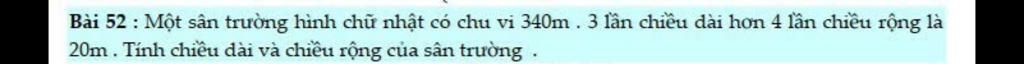 Bài 52 : Một sân trường hình chữ nhật có chu vi 340m . 3 lần chiều dài hơn 4 lần chiều rộng là 20m . Tính chiều dài và chiều rộng của sân trường .